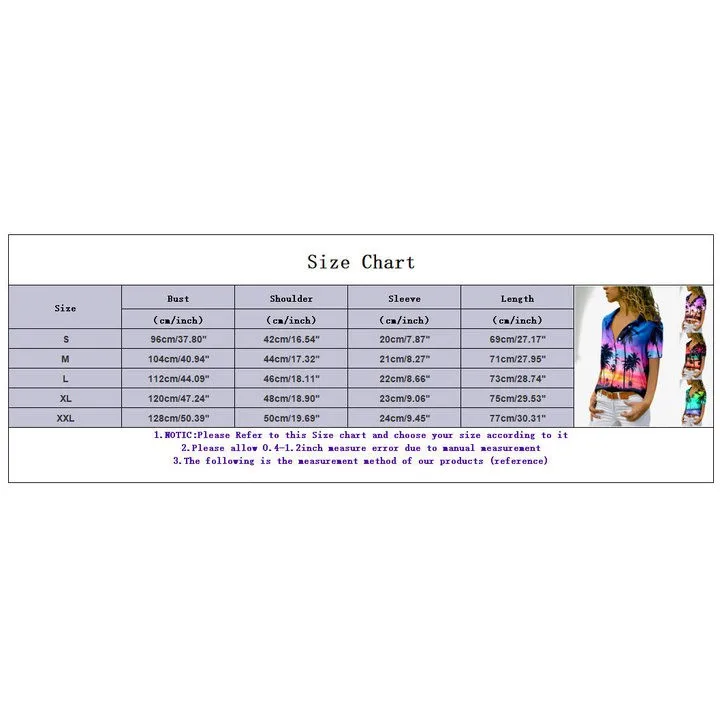 Size Chart

| Size | Bust (cm/inch) | Shoulder (cm/inch) | Sleeve (cm/inch) | Length (cm/inch) |
|---|---|---|---|---|
| S | 96cm/37.80" | 42cm/16.54" | 20cm/7.87" | 69cm/27.17" |
| M | 104cm/40.94" | 44cm/17.32" | 21cm/8.27" | 71cm/27.95" |
| L | 112cm/44.09" | 46cm/18.11" | 22cm/8.66" | 73cm/28.74" |
| XL | 120cm/47.24" | 48cm/18.90" | 23cm/9.06" | 75cm/29.53" |
| XXL | 128cm/50.39" | 50cm/19.69" | 24cm/9.45" | 77cm/30.31" |

1.NOTIC:Please Refer to this Size chart and choose your size according to it
2.Please allow 0.4-1.2inch measure error due to manual measurement
3.The following is the measurement method of our products (reference)